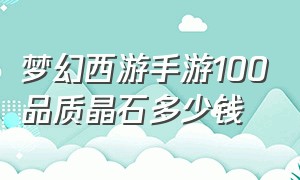 梦幻西游手游100品质晶石多少钱